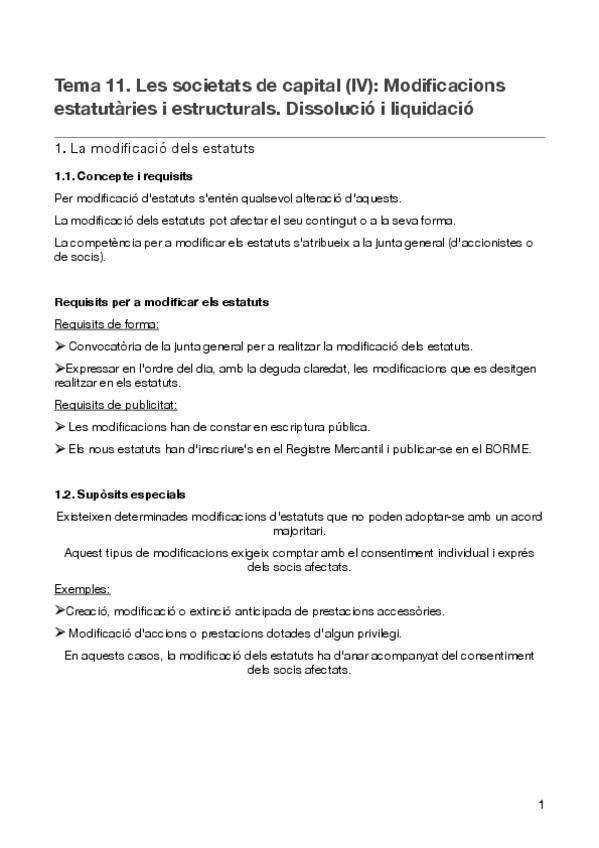 Tema 11. Les societats de capital (IV): Modificacions estatutàries i estructurals. Dissolució i liquidació

1. La modificació dels estatuts

1.1. Concepte i requisits

Per modificació d'estatuts s'entén qualsevol alteració d'aquests.

La modificació dels estatuts pot afectar el seu contingut o a la seva forma.

La competència per a modificar els estatuts s'atribueix a la junta general (d'accionistes o de socis).

Requisits per a modificar els estatuts

Requisits de forma:

➢ Convocatòria de la junta general per a realitzar la modificació dels estatuts.

➢Expressar en l'ordre del dia, amb la deguda claredat, les modificacions que es desitgen realitzar en els estatuts.

Requisits de publicitat:

➢ Les modificacions han de constar en escriptura pública.

➢ Els nous estatuts han d'inscriure's en el Registre Mercantil i publicar-se en el BORME.

1.2. Supòsits especials

Existeixen determinades modificacions d'estatuts que no poden adoptar-se amb un acord majoritari.

Aquest tipus de modificacions exigeix comptar amb el consentiment individual i exprés dels socis afectats.

Exemples:

➢Creació, modificació o extinció anticipada de prestacions accessòries.

➢ Modificació d'accions o prestacions dotades d'algun privilegi.

En aquests casos, la modificació dels estatuts ha d'anar acompanyat del consentiment dels socis afectats.

1